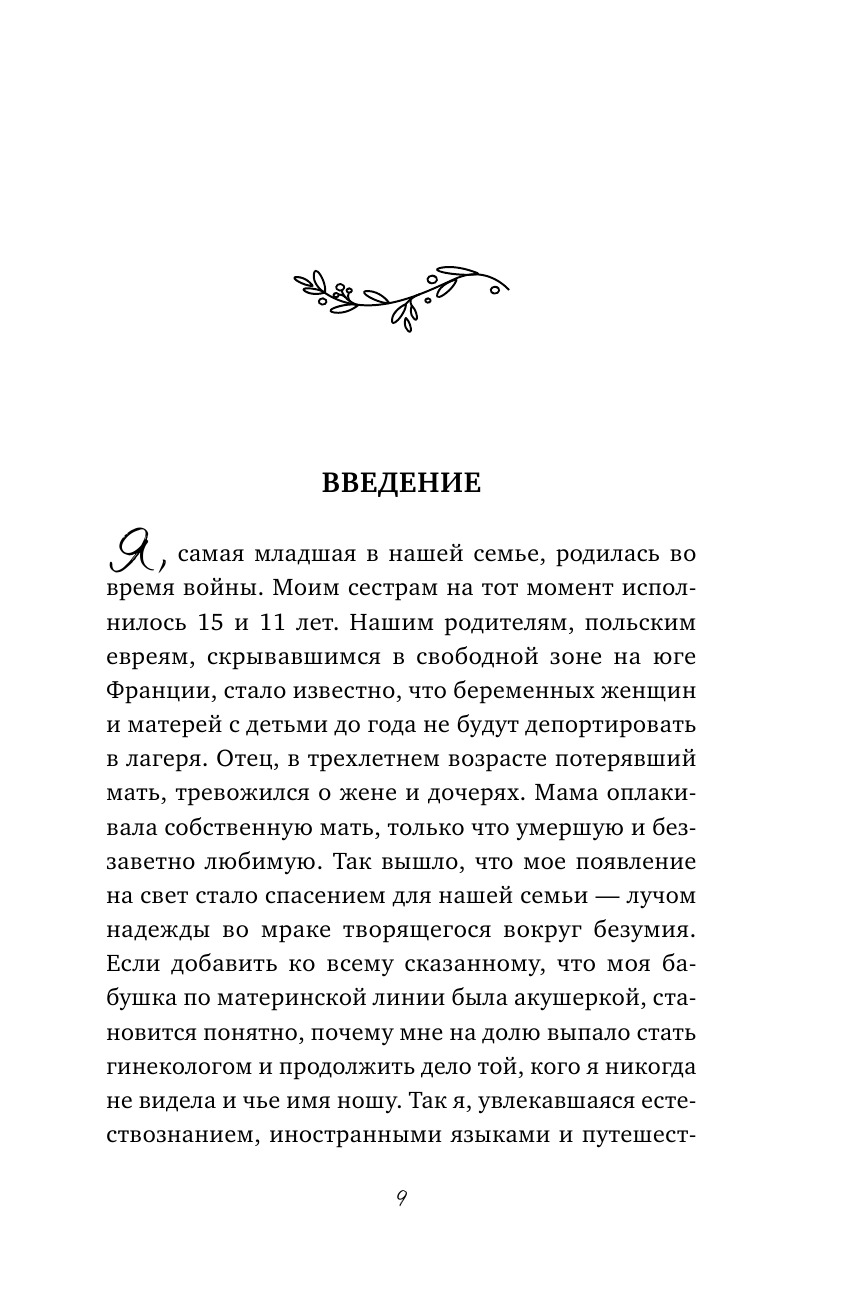 ВВЕДЕНИЕ

Я, самая младшая в нашей семье, родилась во время войны. Моим сестрам на тот момент исполнилось 15 и 11 лет. Нашим родителям, польским евреям, скрывавшимся в свободной зоне на юге Франции, стало известно, что беременных женщин и матерей с детьми до года не будут депортировать в лагеря. Отец, в трехлетнем возрасте потерявший мать, тревожился о жене и дочерях. Мама оплакивала собственную мать, только что умершую и беззаветно любимую. Так вышло, что мое появление на свет стало спасением для нашей семьи — лучом надежды во мраке творящегося вокруг безумия. Если добавить ко всему сказанному, что моя бабушка по материнской линии была акушеркой, становится понятно, почему мне на долю выпало стать гинекологом и продолжить дело той, кого я никогда не видела и чье имя ношу. Так я, увлекавшаяся естествознанием, иностранными языками и путешест-

9